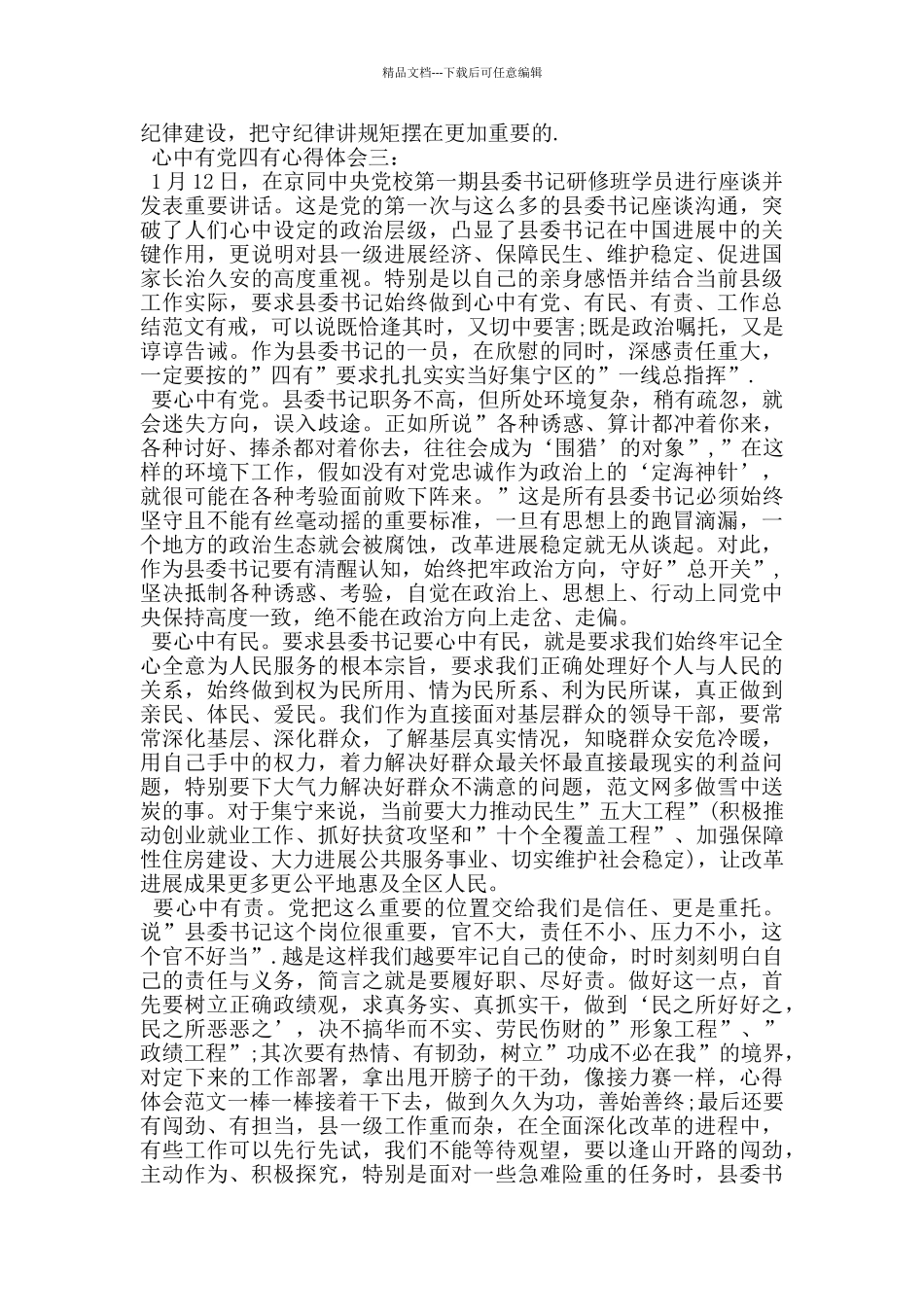 精品文档---下载后可任意编辑

纪律建设，把守纪律讲规矩摆在更加重要的.

心中有党四有心得体会三：

1月12日，在京同中央党校第一期县委书记研修班学员进行座谈并发表重要讲话。这是党的第一次与这么多的县委书记座谈沟通，突破了人们心中设定的政治层级，凸显了县委书记在中国进展中的关键作用，更说明对县一级进展经济、保障民生、维护稳定、促进国家长治久安的高度重视。特别是以自己的亲身感悟并结合当前县级工作实际，要求县委书记始终做到心中有党、有民、有责、工作总结范文有戒，可以说既恰逢其时，又切中要害;既是政治嘱托，又是谆谆告诫。作为县委书记的一员，在欣慰的同时，深感责任重大，一定要按的”四有”要求扎扎实实当好集宁区的”一线总指挥”.

要心中有党。县委书记职务不高，但所处环境复杂，稍有疏忽，就会迷失方向，误入歧途。正如所说”各种诱惑、算计都冲着你来，各种讨好、捧杀都对着你去，往往会成为‘围猎’的对象”，”在这样的环境下工作，假如没有对党忠诚作为政治上的‘定海神针’，就很可能在各种考验面前败下阵来。”这是所有县委书记必须始终坚守且不能有丝毫动摇的重要标准，一旦有思想上的跑冒滴漏，一个地方的政治生态就会被腐蚀，改革进展稳定就无从谈起。对此，作为县委书记要有清醒认知，始终把牢政治方向，守好”总开关”，坚决抵制各种诱惑、考验，自觉在政治上、思想上、行动上同党中央保持高度一致，绝不能在政治方向上走岔、走偏。

要心中有民。要求县委书记要心中有民，就是要求我们始终牢记全心全意为人民服务的根本宗旨，要求我们正确处理好个人与人民的关系，始终做到权为民所用、情为民所系、利为民所谋，真正做到亲民、体民、爱民。我们作为直接面对基层群众的领导干部，要常常深化基层、深化群众，了解基层真实情况，知晓群众安危冷暖，用自己手中的权力，着力解决好群众最关怀最直接最现实的利益问题，特别要下大气力解决好群众不满意的问题，范文网多做雪中送炭的事。对于集宁来说，当前要大力推动民生”五大工程”(积极推动创业就业工作、抓好扶贫攻坚和”十个全覆盖工程”、加强保障性住房建设、大力进展公共服务事业、切实维护社会稳定)，让改革进展成果更多更公平地惠及全区人民。

要心中有责。党把这么重要的位置交给我们是信任、更是重托。说”县委书记这个岗位很重要，官不大，责任不小、压力不小，这个官不好当”.越是这样我们越要牢记自己的使命，时时刻刻明白自己的责任与义务，简言之就是要履好职、尽好责。做好这一点，首先要树立正确政绩观，求真务实、真抓实干，做到‘民之所好好之，民之所恶恶之’，决不搞华而不实、劳民伤财的”形象工程”、”政绩工程”;其次要有热情、有韧劲，树立”功成不必在我”的境界，对定下来的工作部署，拿出甩开膀子的干劲，像接力赛一样，心得体会范文一棒一棒接着干下去，做到久久为功，善始善终;最后还要有闯劲、有担当，县一级工作重而杂，在全面深化改革的进程中，有些工作可以先行先试，我们不能等待观望，要以逢山开路的闯劲，主动作为、积极探究，特别是面对一些急难险重的任务时，县委书